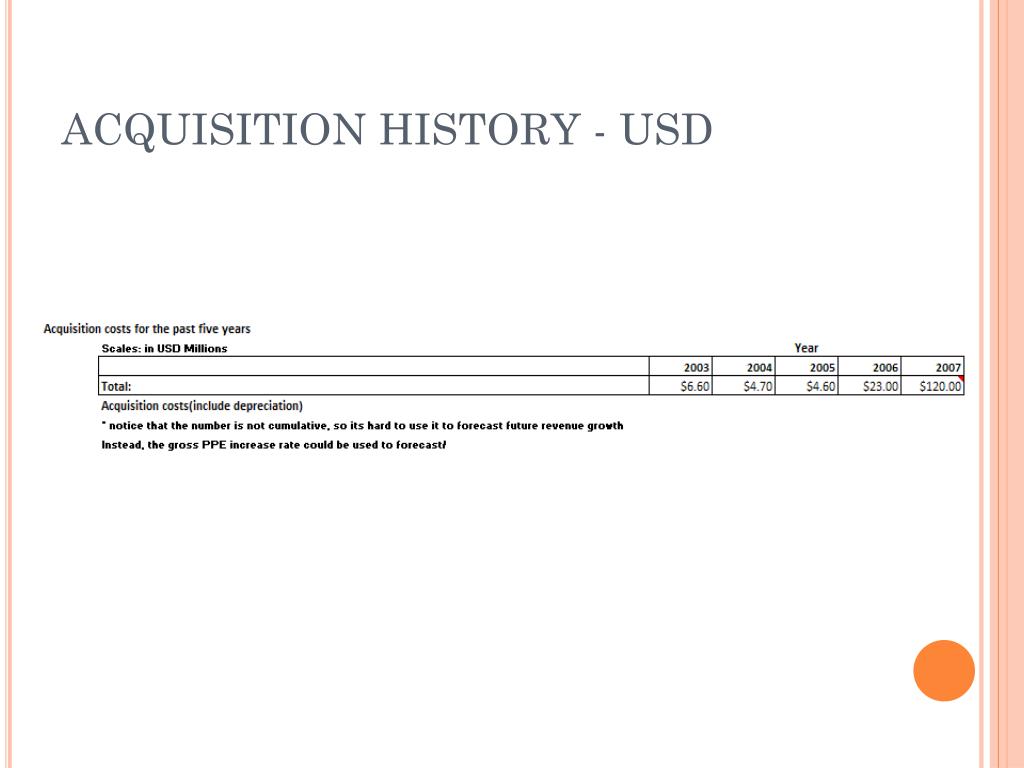 ACQUISITION HISTORY - USD

Acquisition costs for the past five years

Scales: in USD Millions

Year

| | 2003 | 2004 | 2005 | 2006 | 2007 |
|---|---|---|---|---|---|
| Total: | \$6.60 | \$4.70 | \$4.60 | \$23.00 | \$120.00 |

Acquisition costs(include depreciation)

* notice that the number is not cumulative, so its hard to use it to forecast future revenue growth

Instead, the gross PPE increase rate could be used to forecast!